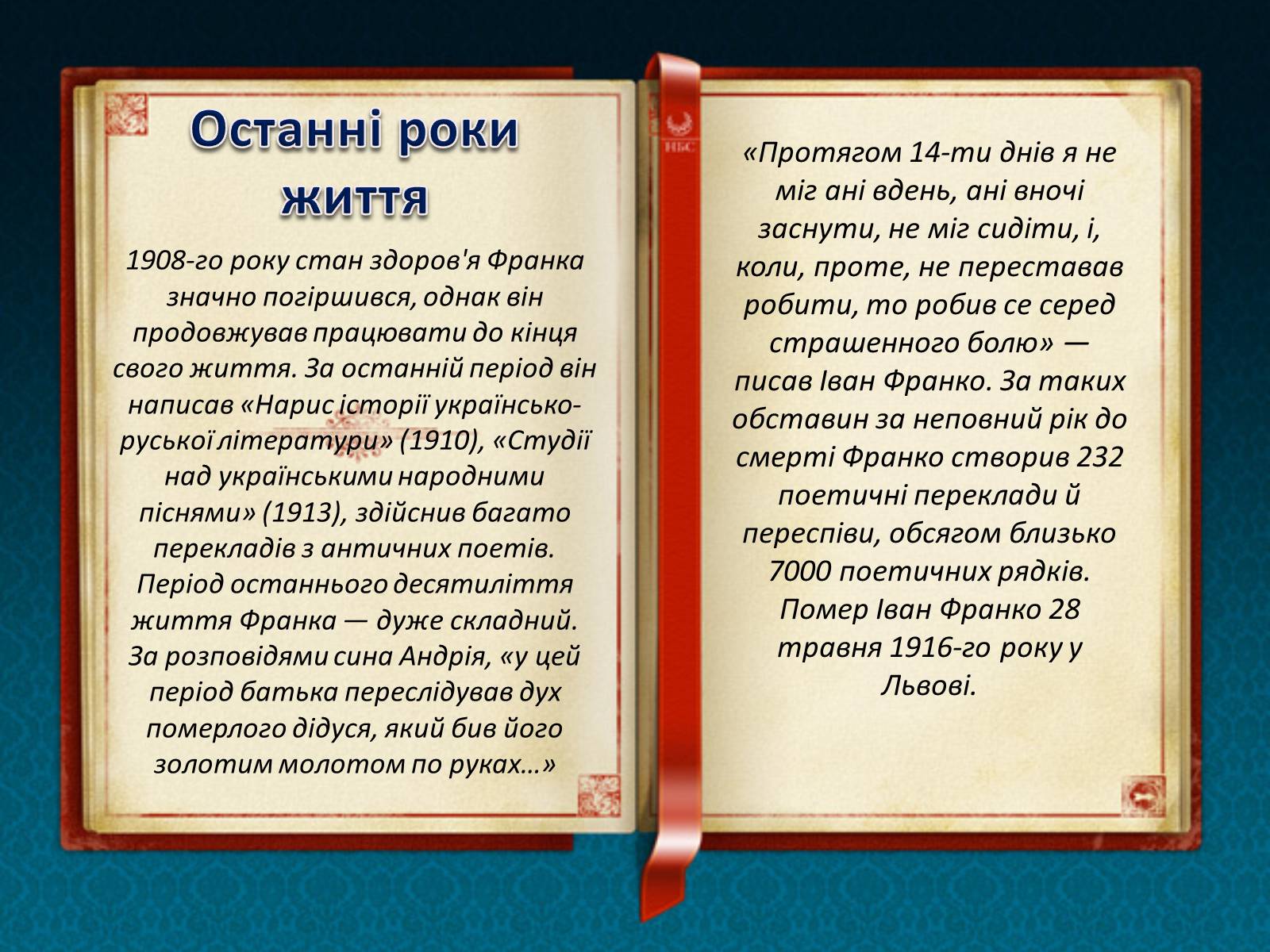 Останні роки життя

1908-го року стан здоров'я Франка значно погіршився, однак він продовжував працювати до кінця свого життя. За останній період він написав «Нарис історії українсько-руської літератури» (1910), «Студії над українськими народними піснями» (1913), здійснив багато перекладів з античних поетів. Період останнього десятиліття життя Франка — дуже складний. За розповідями сина Андрія, «у цей період батька переслідував дух померлого дідуся, який бив його золотим молотом по руках…»

НБС

«Протягом 14-ти днів я не міг ані вдень, ані вночі заснути, не міг сидіти, і, коли, проте, не переставав робити, то робив се серед страшенного болю» — писав Іван Франко. За таких обставин за неповний рік до смерті Франко створив 232 поетичні переклади й переспіви, обсягом близько 7000 поетичних рядків. Помер Іван Франко 28 травня 1916-го року у Львові.